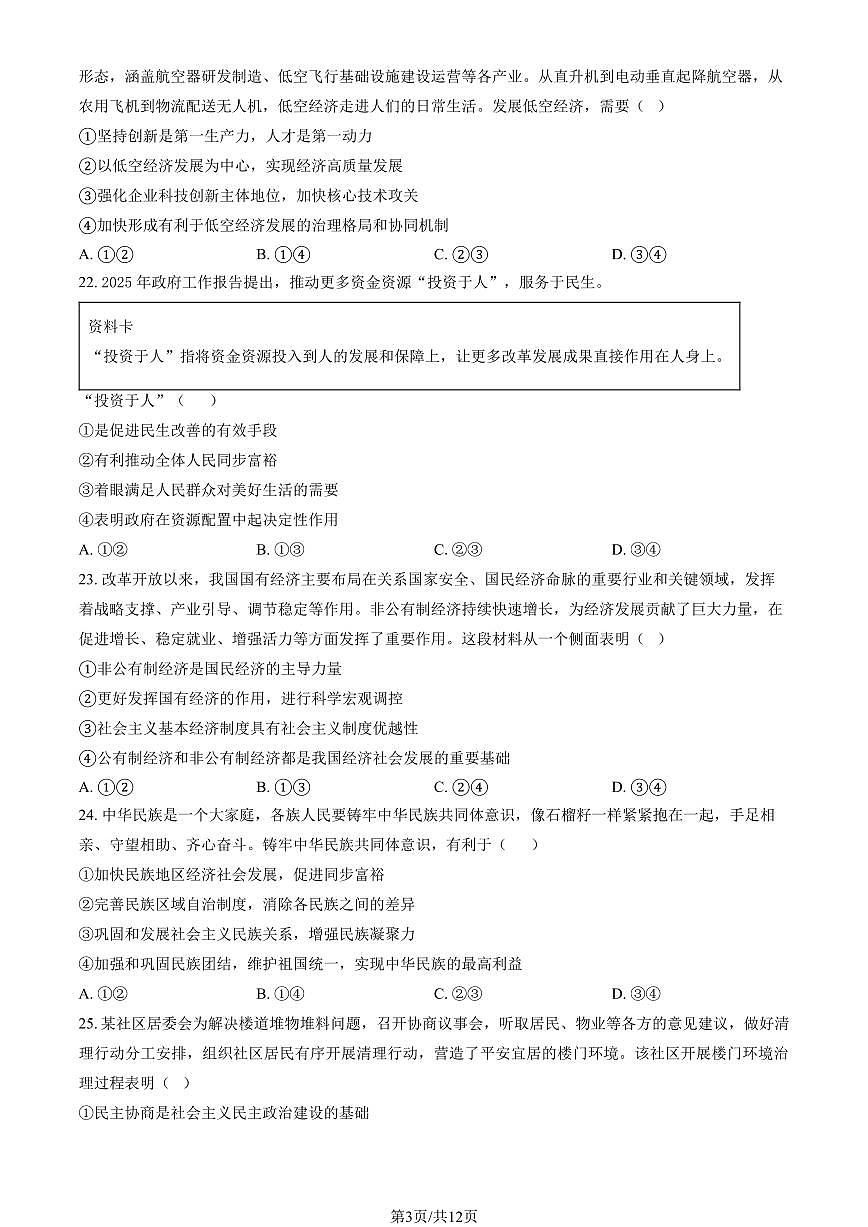 形态，涵盖航空器研发制造、低空飞行基础设施建设运营等各产业。从直升机到电动垂直起降航空器，从农用飞机到物流配送无人机，低空经济走进人们的日常生活。发展低空经济，需要（ ）

①坚持创新是第一生产力，人才是第一动力

②以低空经济发展为中心，实现经济高质量发展

③强化企业科技创新主体地位，加快核心技术攻关

④加快形成有利于低空经济发展的治理格局和协同机制

A.①② B.①④ C.②③ D.③④

22.2025年政府工作报告提出，推动更多资金资源“投资于人”，服务于民生。

资料卡

“投资于人”指将资金资源投入到人的发展和保障上，让更多改革发展成果直接作用在人身上。

“投资于人”（ ）

①是促进民生改善的有效手段

②有利推动全体人民同步富裕

③着眼满足人民群众对美好生活的需要

④表明政府在资源配置中起决定性作用

A.①② B.①③ C.②③ D.③④

23.改革开放以来，我国国有经济主要布局在关系国家安全、国民经济命脉的重要行业和关键领域，发挥着战略支撑、产业引导、调节稳定等作用。非公有制经济持续快速增长，为经济发展贡献了巨大力量，在促进增长、稳定就业、增强活力等方面发挥了重要作用。这段材料从一个侧面表明（ ）

①非公有制经济是国民经济的主导力量

②更好发挥国有经济的作用，进行科学宏观调控

③社会主义基本经济制度具有社会主义制度优越性

④公有制经济和非公有制经济都是我国经济社会发展的重要基础

A.①② B.①③ C.②④ D.③④

24.中华民族是一个大家庭，各族人民要铸牢中华民族共同体意识，像石榴籽一样紧紧抱在一起，手足相亲、守望相助、齐心奋斗。铸牢中华民族共同体意识，有利于（ ）

①加快民族地区经济社会发展，促进同步富裕

②完善民族区域自治制度，消除各民族之间的差异

③巩固和发展社会主义民族关系，增强民族凝聚力

④加强和巩固民族团结，维护祖国统一，实现中华民族的最高利益

A.①② B.①④ C.②③ D.③④

25.某社区居委会为解决楼道堆物堆料问题，召开协商议事会，听取居民、物业等各方的意见建议，做好清理行动分工安排，组织社区居民有序开展清理行动，营造了平安宜居的楼门环境。该社区开展楼门环境治理过程表明（ ）

①民主协商是社会主义民主政治建设的基础

第3页/共12页